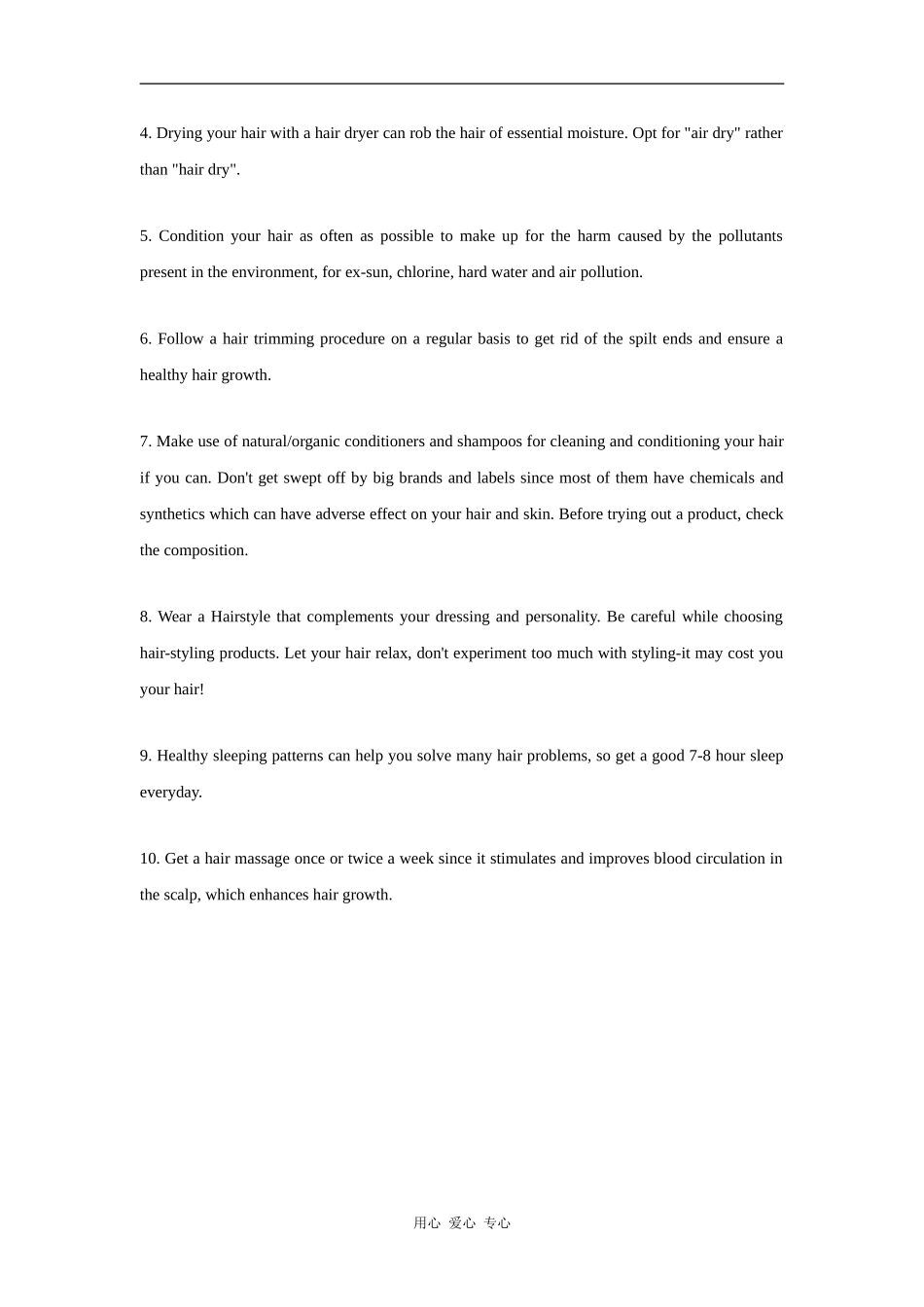 4. Drying your hair with a hair dryer can rob the hair of essential moisture. Opt for "air dry" rather than "hair dry".

5. Condition your hair as often as possible to make up for the harm caused by the pollutants present in the environment, for ex-sun, chlorine, hard water and air pollution.

6. Follow a hair trimming procedure on a regular basis to get rid of the spilt ends and ensure a healthy hair growth.

7. Make use of natural/organic conditioners and shampoos for cleaning and conditioning your hair if you can. Don't get swept off by big brands and labels since most of them have chemicals and synthetics which can have adverse effect on your hair and skin. Before trying out a product, check the composition.

8. Wear a Hairstyle that complements your dressing and personality. Be careful while choosing hair-styling products. Let your hair relax, don't experiment too much with styling-it may cost you your hair!

9. Healthy sleeping patterns can help you solve many hair problems, so get a good 7-8 hour sleep everyday.

10. Get a hair massage once or twice a week since it stimulates and improves blood circulation in the scalp, which enhances hair growth.

用心 爱心 专心